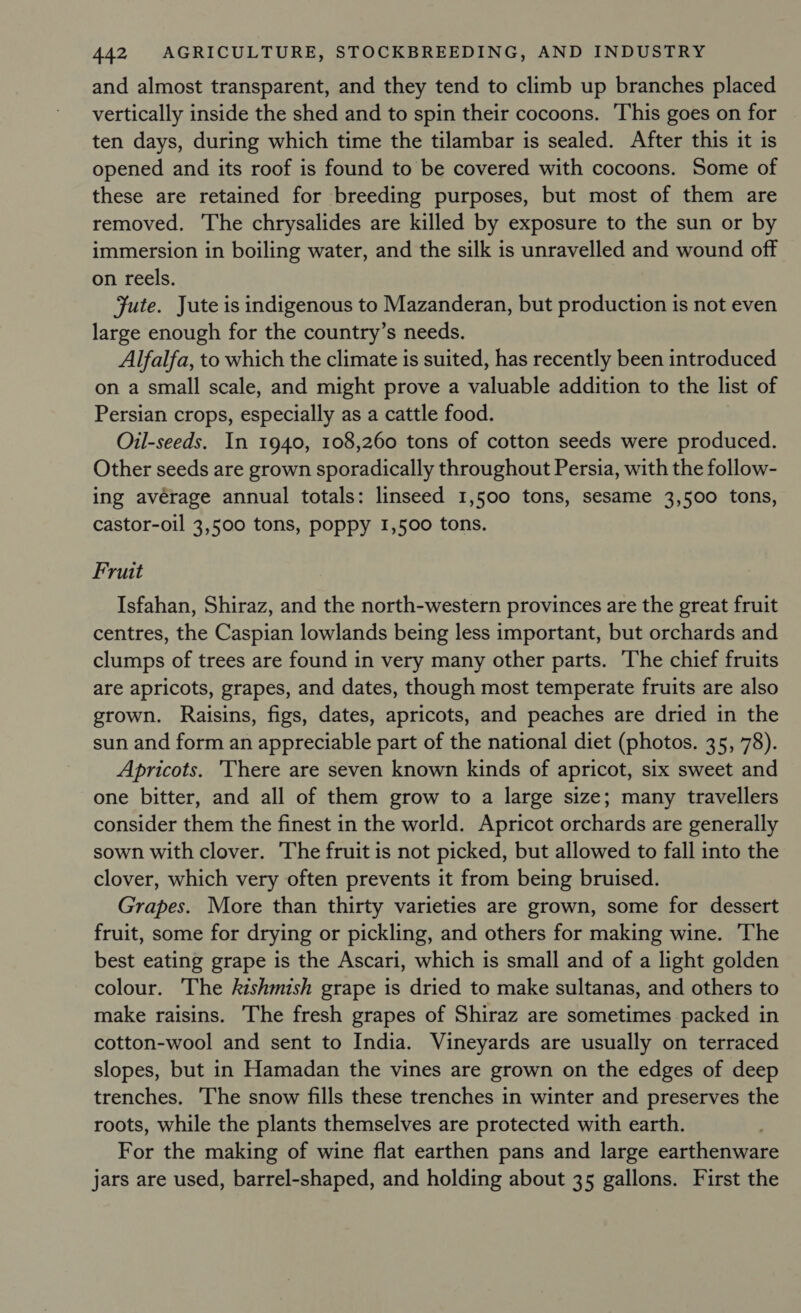 442 AGRICULTURE, STOCKBREEDING, AND INDUSTRY

and almost transparent, and they tend to climb up branches placed vertically inside the shed and to spin their cocoons. This goes on for ten days, during which time the tilambar is sealed. After this it is opened and its roof is found to be covered with cocoons. Some of these are retained for breeding purposes, but most of them are removed. The chrysalides are killed by exposure to the sun or by immersion in boiling water, and the silk is unravelled and wound off on reels.

Jute. Jute is indigenous to Mazanderan, but production is not even large enough for the country's needs.

Alfalfa, to which the climate is suited, has recently been introduced on a small scale, and might prove a valuable addition to the list of Persian crops, especially as a cattle food.

Oil-seeds. In 1940, 108,260 tons of cotton seeds were produced. Other seeds are grown sporadically throughout Persia, with the following avérage annual totals: linseed 1,500 tons, sesame 3,500 tons, castor-oil 3,500 tons, poppy 1,500 tons.

Fruit

Isfahan, Shiraz, and the north-western provinces are the great fruit centres, the Caspian lowlands being less important, but orchards and clumps of trees are found in very many other parts. The chief fruits are apricots, grapes, and dates, though most temperate fruits are also grown. Raisins, figs, dates, apricots, and peaches are dried in the sun and form an appreciable part of the national diet (photos. 35, 78).

Apricots. There are seven known kinds of apricot, six sweet and one bitter, and all of them grow to a large size; many travellers consider them the finest in the world. Apricot orchards are generally sown with clover. The fruit is not picked, but allowed to fall into the clover, which very often prevents it from being bruised.

Grapes. More than thirty varieties are grown, some for dessert fruit, some for drying or pickling, and others for making wine. The best eating grape is the Ascari, which is small and of a light golden colour. The kishmish grape is dried to make sultanas, and others to make raisins. The fresh grapes of Shiraz are sometimes packed in cotton-wool and sent to India. Vineyards are usually on terraced slopes, but in Hamadan the vines are grown on the edges of deep trenches. The snow fills these trenches in winter and preserves the roots, while the plants themselves are protected with earth.

For the making of wine flat earthen pans and large earthenware jars are used, barrel-shaped, and holding about 35 gallons. First the